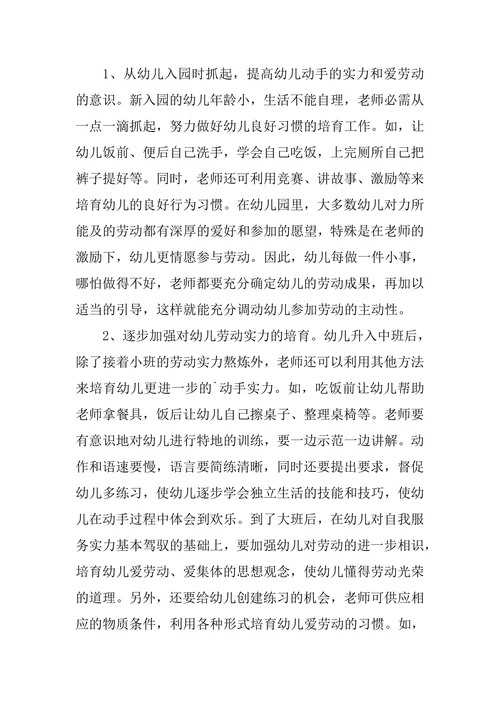 1、从幼儿入园时抓起，提高幼儿动手的实力和爱劳动的意识。新入园的幼儿年龄小，生活不能自理，老师必需从一点一滴抓起，努力做好幼儿良好习惯的培育工作。如，让幼儿饭前、便后自己洗手，学会自己吃饭，上完厕所自己把裤子提好等。同时，老师还可利用竞赛、讲故事、激励等来培育幼儿的良好行为习惯。在幼儿园里，大多数幼儿对力所能及的劳动都有深厚的爱好和参加的愿望，特殊是在老师的激励下，幼儿更情愿参与劳动。因此，幼儿每做一件小事，哪怕做得不好，老师都要充分确定幼儿的劳动成果，再加以适当的引导，这样就能充分调动幼儿参加劳动的主动性。

2、逐步加强对幼儿劳动实力的培育。幼儿升入中班后，除了接着小班的劳动实力熬炼外，老师还可以利用其他方法来培育幼儿更进一步的`动手实力。如，吃饭前让幼儿帮助老师拿餐具，饭后让幼儿自己擦桌子、整理桌椅等。老师要有意识地对幼儿进行特地的训练，要一边示范一边讲解。动作和语速要慢，语言要简练清晰，同时还要提出要求，督促幼儿多练习，使幼儿逐步学会独立生活的技能和技巧，使幼儿在动手过程中体会到欢乐。到了大班后，在幼儿对自我服务实力基本驾驭的基础上，要加强幼儿对劳动的进一步相识，培育幼儿爱劳动、爱集体的思想观念，使幼儿懂得劳动光荣的道理。另外，还要给幼儿创建练习的机会，老师可供应相应的物质条件，利用各种形式培育幼儿爱劳动的习惯。如，